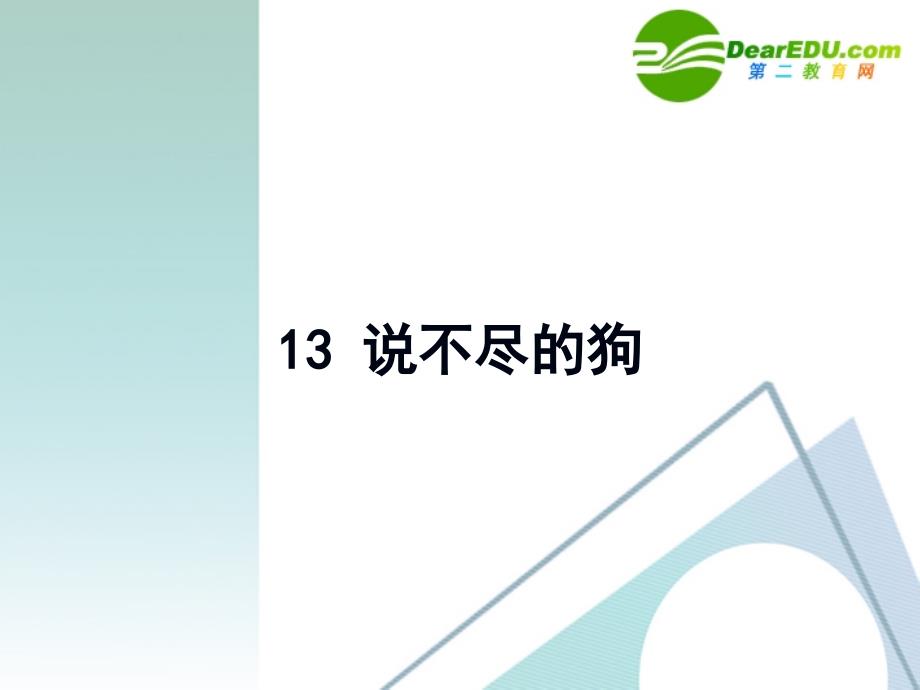 DearEDU.com
第二教育网

13 说不尽的狗